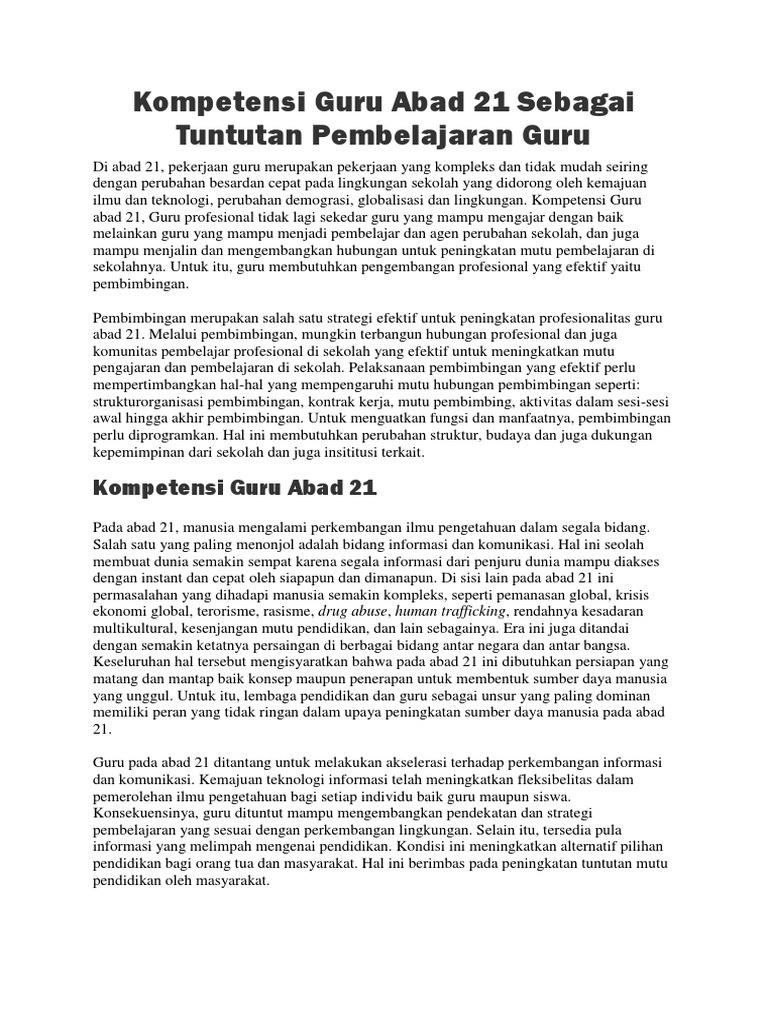 Kompetensi Guru Abad 21 Sebagai Tuntutan Pembelajaran Guru

Di abad 21, pekerjaan guru merupakan pekerjaan yang kompleks dan tidak mudah seiring dengan perubahan besardan cepat pada lingkungan sekolah yang didorong oleh kemajuan ilmu dan teknologi, perubahan demograsi, globalisasi dan lingkungan. Kompetensi Guru abad 21, Guru profesional tidak lagi sekedar guru yang mampu mengajar dengan baik melainkan guru yang mampu menjadi pembelajar dan agen perubahan sekolah, dan juga mampu menjalin dan mengembangkan hubungan untuk peningkatan mutu pembelajaran di sekolahnya. Untuk itu, guru membutuhkan pengembangan profesional yang efektif yaitu pembimbingan.

Pembimbingan merupakan salah satu strategi efektif untuk peningkatan profesionalitas guru abad 21. Melalui pembimbingan, mungkin terbangun hubungan profesional dan juga komunitas pembelajar profesional di sekolah yang efektif untuk meningkatkan mutu pengajaran dan pembelajaran di sekolah. Pelaksanaan pembimbingan yang efektif perlu mempertimbangkan hal-hal yang mempengaruhi mutu hubungan pembimbingan seperti: strukturorganisasi pembimbingan, kontrak kerja, mutu pembimbing, aktivitas dalam sesi-sesi awal hingga akhir pembimbingan. Untuk menguatkan fungsi dan manfaatnya, pembimbingan perlu diprogramkan. Hal ini membutuhkan perubahan struktur, budaya dan juga dukungan kepemimpinan dari sekolah dan juga insititusi terkait.

Kompetensi Guru Abad 21

Pada abad 21, manusia mengalami perkembangan ilmu pengetahuan dalam segala bidang. Salah satu yang paling menonjol adalah bidang informasi dan komunikasi. Hal ini seolah membuat dunia semakin sempat karena segala informasi dari penjuru dunia mampu diakses dengan instant dan cepat oleh siapapun dan dimanapun. Di sisi lain pada abad 21 ini permasalahan yang dihadapi manusia semakin kompleks, seperti pemanasan global, krisis ekonomi global, terorisme, rasisme, drug abuse, human trafficking, rendahnya kesadaran multikultural, kesenjangan mutu pendidikan, dan lain sebagainya. Era ini juga ditandai dengan semakin ketatnya persaingan di berbagai bidang antar negara dan antar bangsa. Keseluruhan hal tersebut mengisyaratkan bahwa pada abad 21 ini dibutuhkan persiapan yang matang dan mantap baik konsep maupun penerapan untuk membentuk sumber daya manusia yang unggul. Untuk itu, lembaga pendidikan dan guru sebagai unsur yang paling dominan memiliki peran yang tidak ringan dalam upaya peningkatan sumber daya manusia pada abad 21.

Guru pada abad 21 ditantang untuk melakukan akselerasi terhadap perkembangan informasi dan komunikasi. Kemajuan teknologi informasi telah meningkatkan fleksibelitas dalam pemerolehan ilmu pengetahuan bagi setiap individu baik guru maupun siswa. Konsekuensinya, guru dituntut mampu mengembangkan pendekatan dan strategi pembelajaran yang sesuai dengan perkembangan lingkungan. Selain itu, tersedia pula informasi yang melimpah mengenai pendidikan. Kondisi ini meningkatkan alternatif pilihan pendidikan bagi orang tua dan masyarakat. Hal ini berimbas pada peningkatan tuntutan mutu pendidikan oleh masyarakat.